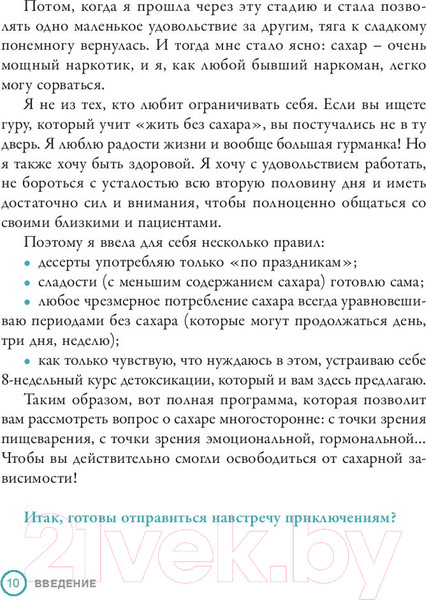 Потом, когда я прошла через эту стадию и стала позволять одно маленькое удовольствие за другим, тяга к сладкому понемногу вернулась. И тогда мне стало ясно: сахар – очень мощный наркотик, и я, как любой бывший наркоман, легко могу сорваться.

Я не из тех, кто любит ограничивать себя. Если вы ищете гуру, который учит «жить без сахара», вы постучались не в ту дверь. Я люблю радости жизни и вообще большая гурманка! Но я также хочу быть здоровой. Я хочу с удовольствием работать, не бороться с усталостью всю вторую половину дня и иметь достаточно сил и внимания, чтобы полноценно общаться со своими близкими и пациентами.

Поэтому я ввела для себя несколько правил:

• десерты употребляю только «по праздникам»;

• сладости (с меньшим содержанием сахара) готовлю сама;

• любое чрезмерное потребление сахара всегда уравновешиваю периодами без сахара (которые могут продолжаться день, три дня, неделю);

• как только чувствую, что нуждаюсь в этом, устраиваю себе 8-недельный курс детоксикации, который и вам здесь предлагаю.

Таким образом, вот полная программа, которая позволит вам рассмотреть вопрос о сахаре многосторонне: с точки зрения пищеварения, с точки зрения эмоциональной, гормональной... Чтобы вы действительно смогли освободиться от сахарной зависимости!

Итак, готовы отправиться навстречу приключениям?

21vek.by

10 ВВЕДЕНИЕ